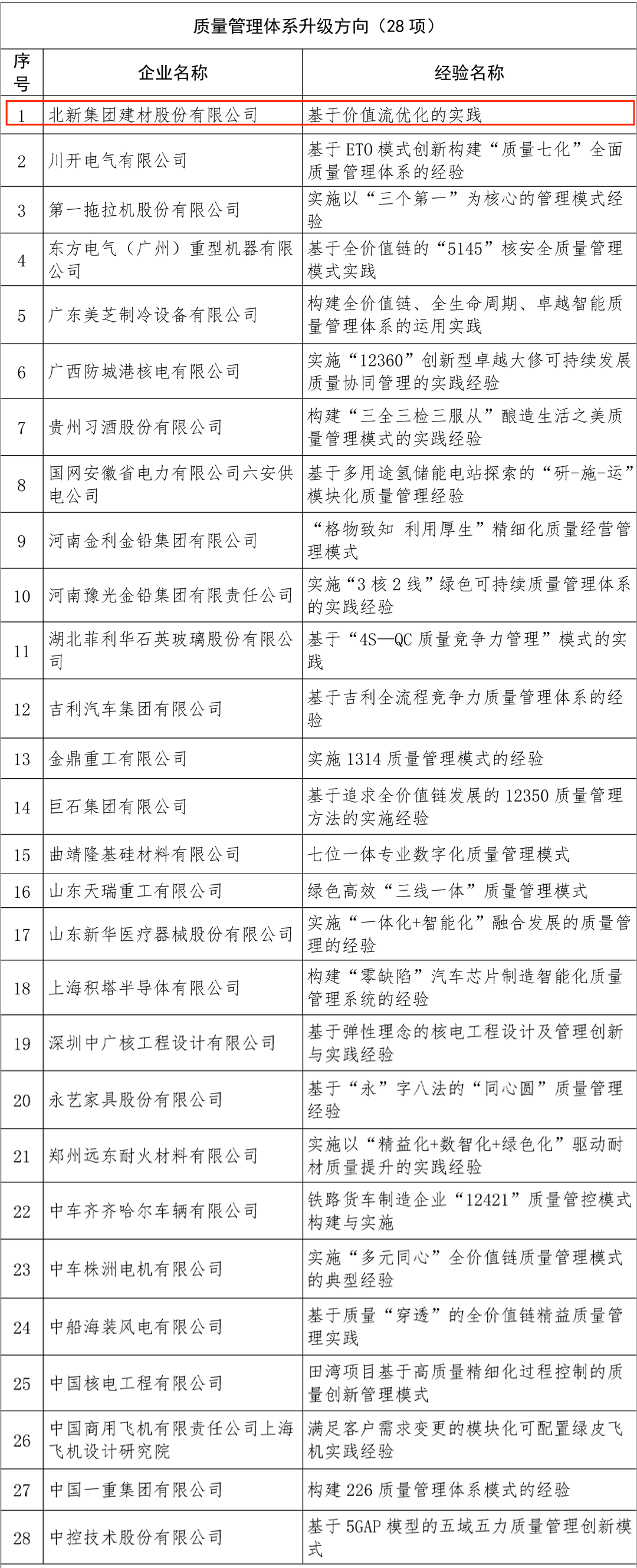 质量管理体系升级方向（28 项）

| 序号 | 企业名称 | 经验名称 |
|---|---|---|
| 1 | 北新集团建材股份有限公司 | 基于价值流优化的实践 |
| 2 | 川开电气有限公司 | 基于 ETO 模式创新构建“质量七化”全面质量管理体系的经验 |
| 3 | 第一拖拉机股份有限公司 | 实施以“三个第一”为核心的管理模式经验 |
| 4 | 东方电气（广州）重型机器有限公司 | 基于全价值链的“5145”核安全质量管理模式实践 |
| 5 | 广东美芝制冷设备有限公司 | 构建全价值链、全生命周期、卓越智能质量管理体系的运用实践 |
| 6 | 广西防城港核电有限公司 | 实施“12360”创新型卓越大修可持续发展质量协同管理的实践经验 |
| 7 | 贵州习酒股份有限公司 | 构建“三全三检三服从”酿造生活之美质量管理模式的实践经验 |
| 8 | 国网安徽省电力有限公司六安供电公司 | 基于多用途氢储能电站探索的“研-施-运”模块化质量管理经验 |
| 9 | 河南金利金铅集团有限公司 | “格物致知 利用厚生”精细化质量经营管理模式 |
| 10 | 河南豫光金铅集团有限责任公司 | 实施“3 核 2 线”绿色可持续质量管理体系的实践经验 |
| 11 | 湖北菲利华石英玻璃股份有限公司 | 基于“4S—QC 质量竞争力管理”模式的实践 |
| 12 | 吉利汽车集团有限公司 | 基于吉利全流程竞争力质量管理体系的经验 |
| 13 | 金鼎重工有限公司 | 实施 1314 质量管理模式的经验 |
| 14 | 巨石集团有限公司 | 基于追求全价值链发展的 12350 质量管理方法的实施经验 |
| 15 | 曲靖隆基硅材料有限公司 | 七位一体专业数字化质量管理模式 |
| 16 | 山东天瑞重工有限公司 | 绿色高效“三线一体”质量管理模式 |
| 17 | 山东新华医疗器械股份有限公司 | 实施“一体化+智能化”融合发展的质量管理的经验 |
| 18 | 上海积塔半导体有限公司 | 构建“零缺陷”汽车芯片制造智能化质量管理系统的经验 |
| 19 | 深圳中广核工程设计有限公司 | 基于弹性理念的核电工程设计及管理创新与实践经验 |
| 20 | 永艺家具股份有限公司 | 基于“永”字八法的“同心圆”质量管理经验 |
| 21 | 郑州远东耐火材料有限公司 | 实施以“精益化+数智化+绿色化”驱动耐材质量提升的实践经验 |
| 22 | 中车齐齐哈尔车辆有限公司 | 铁路货车制造企业“12421”质量管控模式构建与实施 |
| 23 | 中车株洲电机有限公司 | 实施“多元同心”全价值链质量管理模式的典型经验 |
| 24 | 中船海装风电有限公司 | 基于质量“穿透”的全价值链精益质量管理实践 |
| 25 | 中国核电工程有限公司 | 田湾项目基于高质量精细化过程控制的质量创新管理模式 |
| 26 | 中国商用飞机有限责任公司上海飞机设计研究院 | 满足客户需求变更的模块化可配置绿皮飞机实践经验 |
| 27 | 中国一重集团有限公司 | 构建 226 质量管理体系模式的经验 |
| 28 | 中控技术股份有限公司 | 基于 5GAP 模型的五域五力质量管理创新模式 |